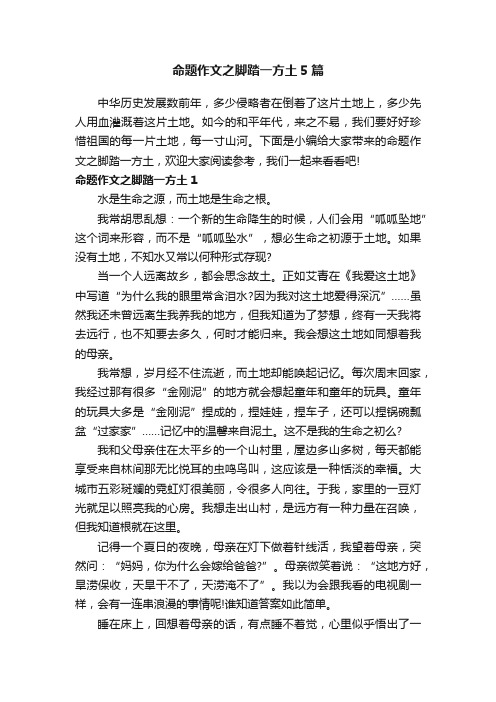 命题作文之脚踏一方土5篇

中华历史发展数前年，多少侵略者在倒着了这片土地上，多少先人用血灌溉着这片土地。如今的和平年代，来之不易，我们要好好珍惜祖国的每一片土地，每一寸山河。下面是小编给大家带来的命题作文之脚踏一方土，欢迎大家阅读参考，我们一起来看看吧!

命题作文之脚踏一方土1

水是生命之源，而土地是生命之根。

我常胡思乱想：一个新的生命降生的时候，人们会用“呱呱坠地”这个词来形容，而不是“呱呱坠水”，想必生命之初源于土地。如果没有土地，不知水又常以何种形式存现?

当一个人远离故乡，都会思念故土。正如艾青在《我爱这土地》中写道“为什么我的眼里常含泪水?因为我对这土地爱得深沉”……虽然我还未曾远离生我养我的地方，但我知道为了梦想，终有一天我将去远行，也不知要去多久，何时才能归来。我会想这土地如同想着我的母亲。

我常想，岁月经不住流逝，而土地却能唤起记忆。每次周末回家，我经过那有很多“金刚泥”的地方就会想起童年和童年的玩具。童年的玩具大多是“金刚泥”捏成的，捏娃娃，捏车子，还可以捏锅碗瓢盆“过家家”……记忆中的温馨来自泥土。这不是我的生命之初么?

我和父母亲住在太平乡的一个山村里，屋边多山多树，每天都能享受来自林间那无比悦耳的虫鸣鸟叫，这应该是一种恬淡的幸福。大城市五彩斑斓的霓虹灯很美丽，令很多人向往。于我，家里的一豆灯光就足以照亮我的心房。我想走出山村，是远方有一种力量在召唤，但我知道根就在这里。

记得一个夏日的夜晚，母亲在灯下做着针线活，我望着母亲，突然问：“妈妈，你为什么会嫁给爸爸?”。母亲微笑着说：“这地方好，旱涝保收，天旱干不了，天涝淹不了”。我以为会跟我看的电视剧一样，会有一连串浪漫的事情呢!谁知道答案如此简单。

睡在床上，回想着母亲的话，有点睡不着觉，心里似乎悟出了一